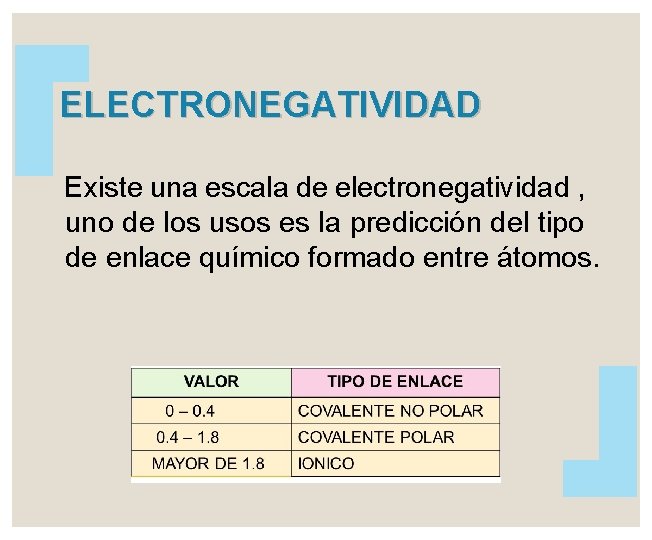 ELECTRONEGATIVIDAD

Existe una escala de electronegatividad , uno de los usos es la predicción del tipo de enlace químico formado entre átomos.

| VALOR | TIPO DE ENLACE |
|---|---|
| 0 – 0.4 | COVALENTE NO POLAR |
| 0.4 – 1.8 | COVALENTE POLAR |
| MAYOR DE 1.8 | IONICO |